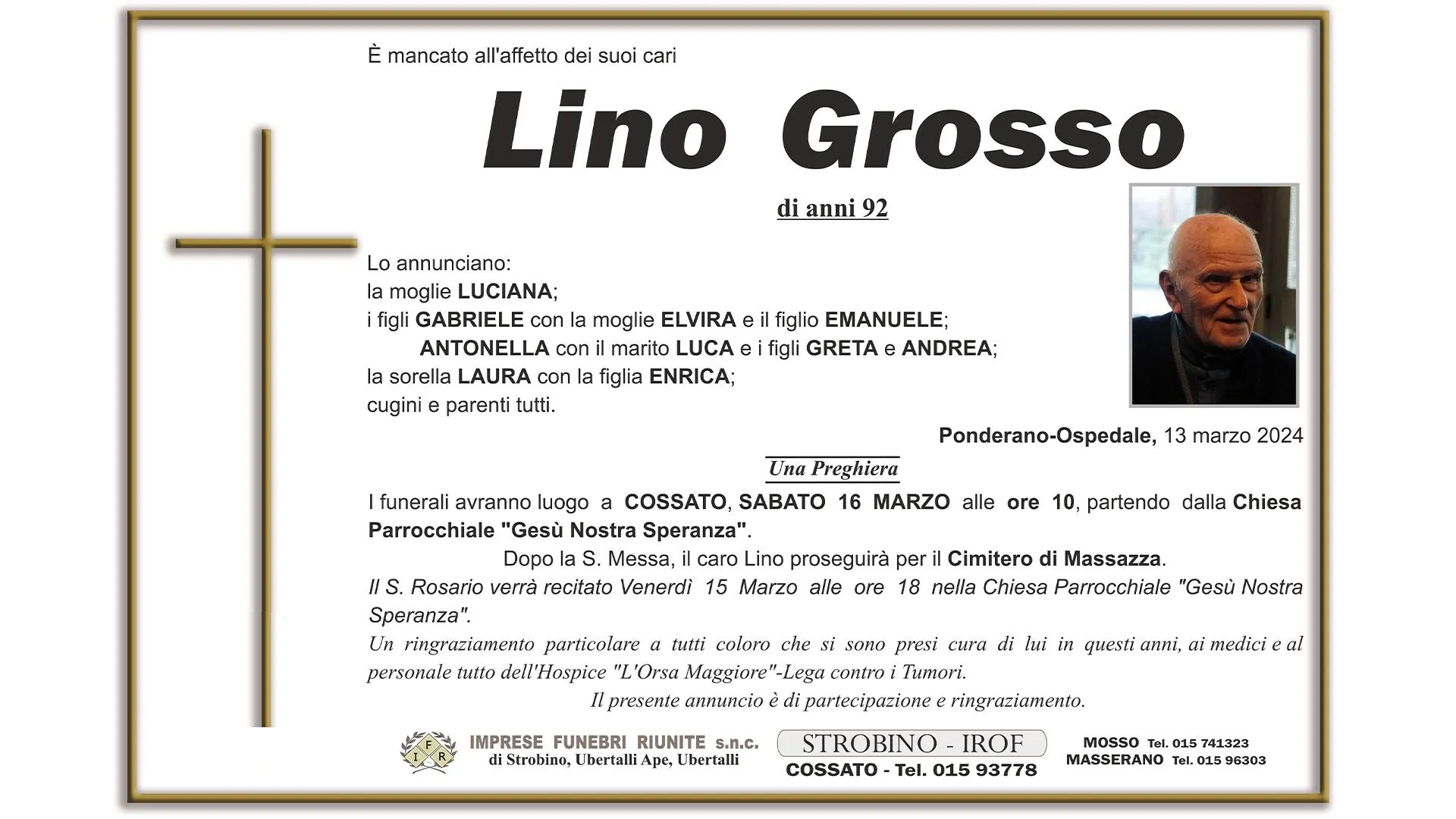 È mancato all'affetto dei suoi cari

Lino Grosso

di anni 92

Lo annunciano:
la moglie LUCIANA;
i figli GABRIELE con la moglie ELVIRA e il figlio EMANUELE;
ANTONELLA con il marito LUCA e i figli GRETA e ANDREA;
la sorella LAURA con la figlia ENRICA;
cugini e parenti tutti.

Ponderano-Ospedale, 13 marzo 2024

Una Preghiera

I funerali avranno luogo a COSSATO, SABATO 16 MARZO alle ore 10, partendo dalla Chiesa Parrocchiale "Gesù Nostra Speranza".

Dopo la S. Messa, il caro Lino proseguirà per il Cimitero di Massazza.

Il S. Rosario verrà recitato Venerdì 15 Marzo alle ore 18 nella Chiesa Parrocchiale "Gesù Nostra Speranza".

Un ringraziamento particolare a tutti coloro che si sono presi cura di lui in questi anni, ai medici e al personale tutto dell'Hospice "L'Orsa Maggiore"-Lega contro i Tumori.

Il presente annuncio è di partecipazione e ringraziamento.

I F R
IMPRESE FUNEBRI RIUNITE s.n.c.
di Strobino, Ubertalli Ape, Ubertalli

STROBINO - IROF
COSSATO - Tel. 015 93778

MOSSO Tel. 015 741323
MASSERANO Tel. 015 96303